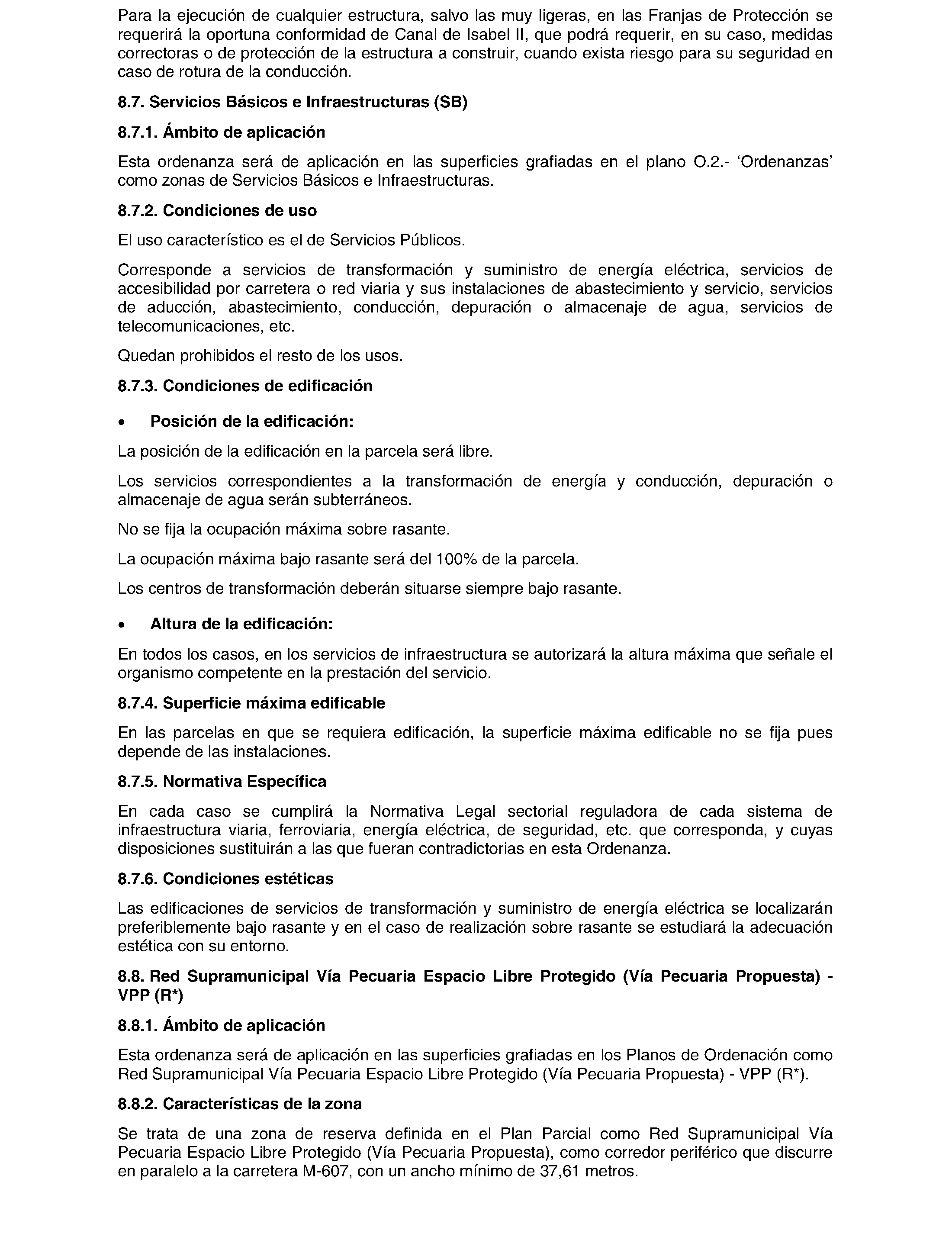 Para la ejecución de cualquier estructura, salvo las muy ligeras, en las Franjas de Protección se requerirá la oportuna conformidad de Canal de Isabel II, que podrá requerir, en su caso, medidas correctoras o de protección de la estructura a construir, cuando exista riesgo para su seguridad en caso de rotura de la conducción.

8.7. Servicios Básicos e Infraestructuras (SB)

8.7.1. Ámbito de aplicación

Esta ordenanza será de aplicación en las superficies grafiadas en el plano O.2.- 'Ordenanzas' como zonas de Servicios Básicos e Infraestructuras.

8.7.2. Condiciones de uso

El uso característico es el de Servicios Públicos.

Corresponde a servicios de transformación y suministro de energía eléctrica, servicios de accesibilidad por carretera o red viaria y sus instalaciones de abastecimiento y servicio, servicios de aducción, abastecimiento, conducción, depuración o almacenaje de agua, servicios de telecomunicaciones, etc.

Quedan prohibidos el resto de los usos.

8.7.3. Condiciones de edificación

• Posición de la edificación:

La posición de la edificación en la parcela será libre.

Los servicios correspondientes a la transformación de energía y conducción, depuración o almacenaje de agua serán subterráneos.

No se fija la ocupación máxima sobre rasante.

La ocupación máxima bajo rasante será del 100% de la parcela.

Los centros de transformación deberán situarse siempre bajo rasante.

• Altura de la edificación:

En todos los casos, en los servicios de infraestructura se autorizará la altura máxima que señale el organismo competente en la prestación del servicio.

8.7.4. Superficie máxima edificable

En las parcelas en que se requiera edificación, la superficie máxima edificable no se fija pues depende de las instalaciones.

8.7.5. Normativa Específica

En cada caso se cumplirá la Normativa Legal sectorial reguladora de cada sistema de infraestructura viaria, ferroviaria, energía eléctrica, de seguridad, etc. que corresponda, y cuyas disposiciones sustituirán a las que fueran contradictorias en esta Ordenanza.

8.7.6. Condiciones estéticas

Las edificaciones de servicios de transformación y suministro de energía eléctrica se localizarán preferiblemente bajo rasante y en el caso de realización sobre rasante se estudiará la adecuación estética con su entorno.

8.8. Red Supramunicipal Vía Pecuaria Espacio Libre Protegido (Vía Pecuaria Propuesta) - VPP (R*)

8.8.1. Ámbito de aplicación

Esta ordenanza será de aplicación en las superficies grafiadas en los Planos de Ordenación como Red Supramunicipal Vía Pecuaria Espacio Libre Protegido (Vía Pecuaria Propuesta) - VPP (R*).

8.8.2. Características de la zona

Se trata de una zona de reserva definida en el Plan Parcial como Red Supramunicipal Vía Pecuaria Espacio Libre Protegido (Vía Pecuaria Propuesta), como corredor periférico que discurre en paralelo a la carretera M-607, con un ancho mínimo de 37,61 metros.